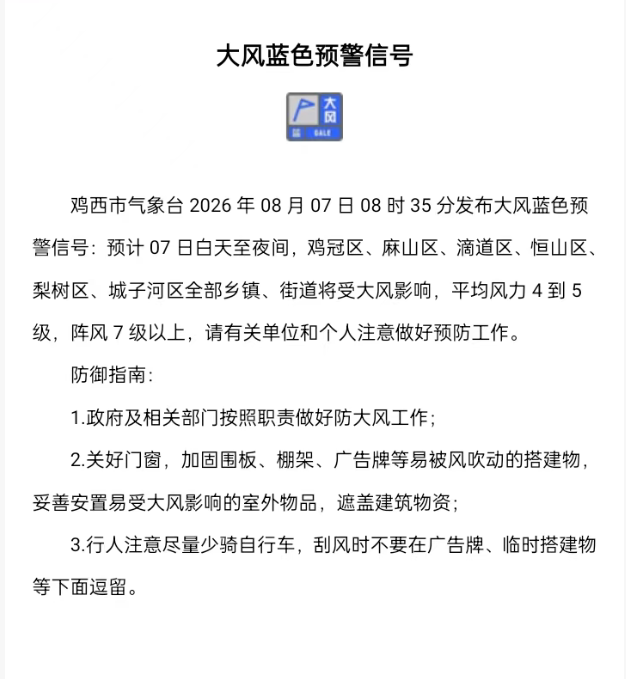 大风蓝色预警信号

大风
蓝 GALE

鸡西市气象台 2026 年 08 月 07 日 08 时 35 分发布大风蓝色预警信号：预计 07 日白天至夜间，鸡冠区、麻山区、滴道区、恒山区、梨树区、城子河区全部乡镇、街道将受大风影响，平均风力 4 到 5 级，阵风 7 级以上，请有关单位和个人注意做好预防工作。

防御指南：

1.政府及相关部门按照职责做好防大风工作；

2.关好门窗，加固围板、棚架、广告牌等易被风吹动的搭建物，妥善安置易受大风影响的室外物品，遮盖建筑物资；

3.行人注意尽量少骑自行车，刮风时不要在广告牌、临时搭建物等下面逗留。